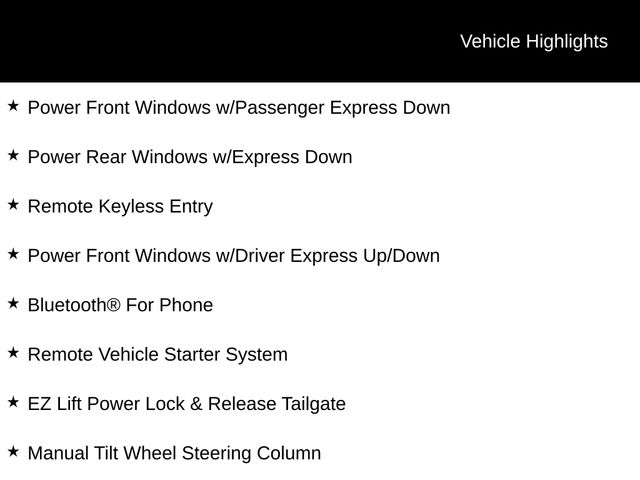 Vehicle Highlights

★ Power Front Windows w/Passenger Express Down

★ Power Rear Windows w/Express Down

★ Remote Keyless Entry

★ Power Front Windows w/Driver Express Up/Down

★ Bluetooth® For Phone

★ Remote Vehicle Starter System

★ EZ Lift Power Lock & Release Tailgate

★ Manual Tilt Wheel Steering Column